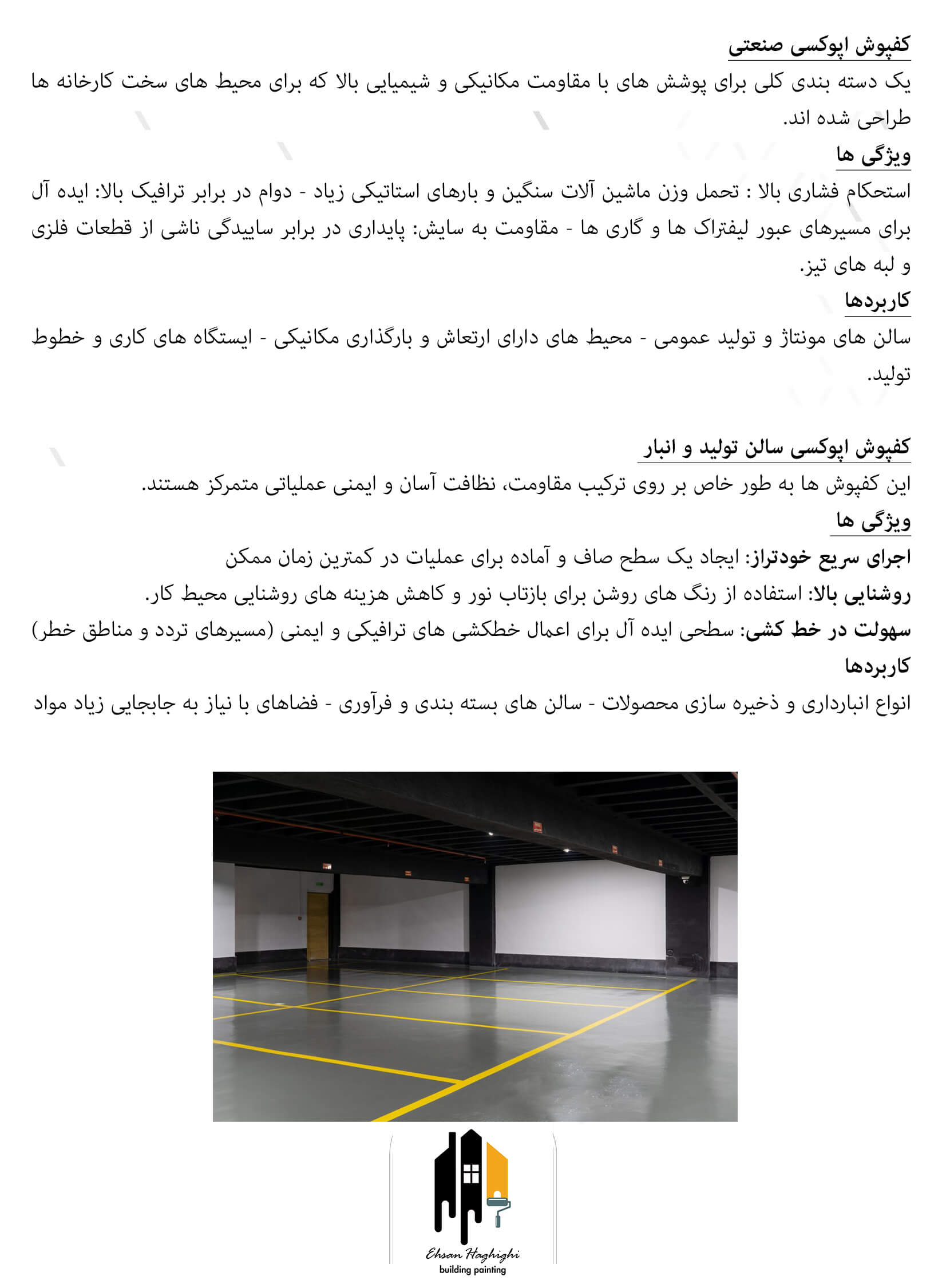 کفپوش اپوکسی صنعتی
یک دسته بندی کلی برای پوشش های با مقاومت مکانیکی و شیمیایی بالا که برای محیط های سخت کارخانه ها طراحی شده اند.
ویژگی ها
استحکام فشاری بالا : تحمل وزن ماشین آلات سنگین و بارهای استاتیکی زیاد - دوام در برابر ترافیک بالا: ایده آل برای مسیرهای عبور لیفتراک ها و گاری ها - مقاومت به سایش: پایداری در برابر ساییدگی ناشی از قطعات فلزی و لبه های تیز.
کاربردها
سالن های مونتاژ و تولید عمومی - محیط های دارای ارتعاش و بارگذاری مکانیکی - ایستگاه های کاری و خطوط تولید.

کفپوش اپوکسی سالن تولید و انبار
این کفپوش ها به طور خاص بر روی ترکیب مقاومت، نظافت آسان و ایمنی عملیاتی متمرکز هستند.
ویژگی ها
اجرای سریع خودتراز: ایجاد یک سطح صاف و آماده برای عملیات در کمترین زمان ممکن
روشنایی بالا: استفاده از رنگ های روشن برای بازتاب نور و کاهش هزینه های روشنایی محیط کار.
سهولت در خط کشی: سطحی ایده آل برای اعمال خطکشی های ترافیکی و ایمنی (مسیرهای تردد و مناطق خطر)
کاربردها
انواع انبارداری و ذخیره سازی محصولات - سالن های بسته بندی و فرآوری - فضاهای با نیاز به جابجایی زیاد مواد

Ehsan Haghighi
building painting